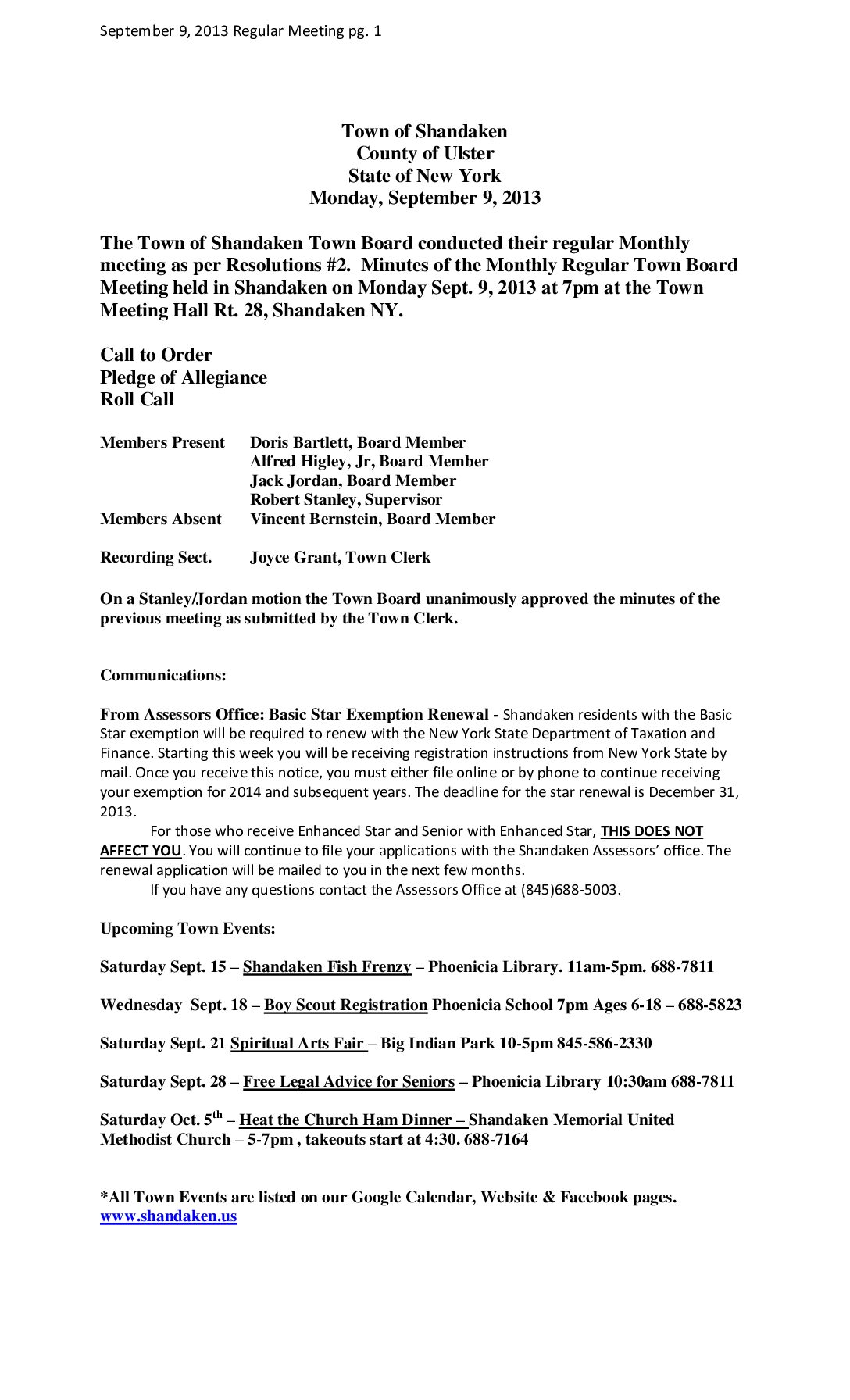 September 9, 2013 Regular Meeting pg. 1

Town of Shandaken
County of Ulster
State of New York
Monday, September 9, 2013

The Town of Shandaken Town Board conducted their regular Monthly meeting as per Resolutions #2. Minutes of the Monthly Regular Town Board Meeting held in Shandaken on Monday Sept. 9, 2013 at 7pm at the Town Meeting Hall Rt. 28, Shandaken NY.

Call to Order
Pledge of Allegiance
Roll Call

Members Present Doris Bartlett, Board Member
Alfred Higley, Jr, Board Member
Jack Jordan, Board Member
Robert Stanley, Supervisor
Members Absent Vincent Bernstein, Board Member

Recording Sect. Joyce Grant, Town Clerk

On a Stanley/Jordan motion the Town Board unanimously approved the minutes of the previous meeting as submitted by the Town Clerk.

Communications:

From Assessors Office: Basic Star Exemption Renewal - Shandaken residents with the Basic Star exemption will be required to renew with the New York State Department of Taxation and Finance. Starting this week you will be receiving registration instructions from New York State by mail. Once you receive this notice, you must either file online or by phone to continue receiving your exemption for 2014 and subsequent years. The deadline for the star renewal is December 31, 2013.

For those who receive Enhanced Star and Senior with Enhanced Star, THIS DOES NOT AFFECT YOU. You will continue to file your applications with the Shandaken Assessors' office. The renewal application will be mailed to you in the next few months.

If you have any questions contact the Assessors Office at (845)688-5003.

Upcoming Town Events:

Saturday Sept. 15 – Shandaken Fish Frenzy – Phoenicia Library. 11am-5pm. 688-7811

Wednesday Sept. 18 – Boy Scout Registration Phoenicia School 7pm Ages 6-18 – 688-5823

Saturday Sept. 21 Spiritual Arts Fair – Big Indian Park 10-5pm 845-586-2330

Saturday Sept. 28 – Free Legal Advice for Seniors – Phoenicia Library 10:30am 688-7811

Saturday Oct. 5$^{th}$ – Heat the Church Ham Dinner – Shandaken Memorial United Methodist Church – 5-7pm , takeouts start at 4:30. 688-7164

*All Town Events are listed on our Google Calendar, Website & Facebook pages.
www.shandaken.us